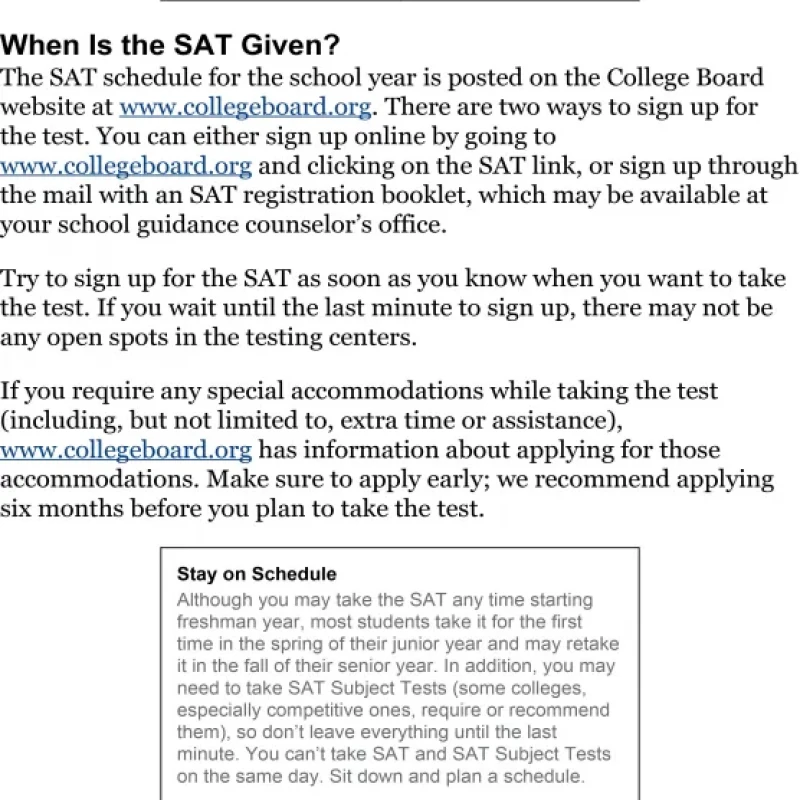 When Is the SAT Given?
The SAT schedule for the school year is posted on the College Board website at www.collegeboard.org. There are two ways to sign up for the test. You can either sign up online by going to www.collegeboard.org and clicking on the SAT link, or sign up through the mail with an SAT registration booklet, which may be available at your school guidance counselor's office.

Try to sign up for the SAT as soon as you know when you want to take the test. If you wait until the last minute to sign up, there may not be any open spots in the testing centers.

If you require any special accommodations while taking the test (including, but not limited to, extra time or assistance), www.collegeboard.org has information about applying for those accommodations. Make sure to apply early; we recommend applying six months before you plan to take the test.

Stay on Schedule
Although you may take the SAT any time starting freshman year, most students take it for the first time in the spring of their junior year and may retake it in the fall of their senior year. In addition, you may need to take SAT Subject Tests (some colleges, especially competitive ones, require or recommend them), so don't leave everything until the last minute. You can't take SAT and SAT Subject Tests on the same day. Sit down and plan a schedule.